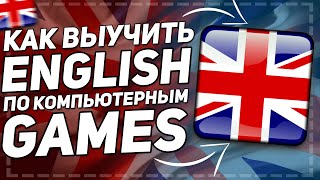 КАК ВЫУЧИТЬ
ENGLISH
ПО КОМПЬЮТЕРНЫМ
GAMES